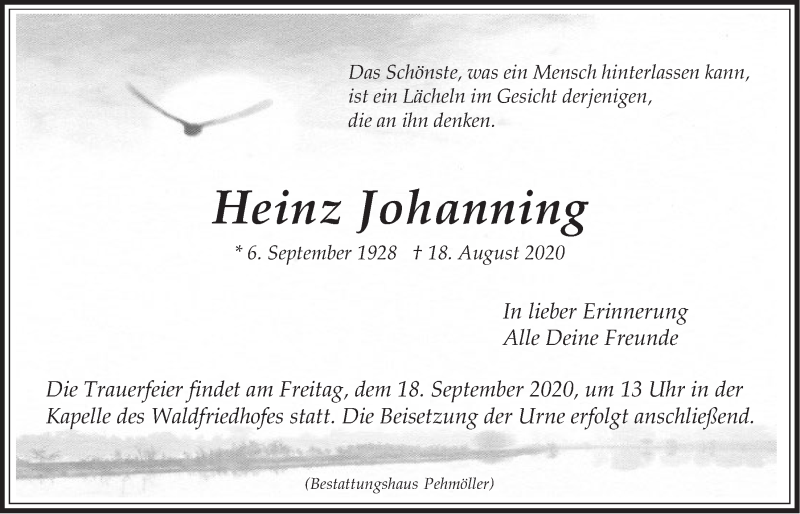 Das Schönste, was ein Mensch hinterlassen kann, ist ein Lächeln im Gesicht derjenigen, die an ihn denken.

Heinz Johanning

* 6. September 1928 † 18. August 2020

In lieber Erinnerung
Alle Deine Freunde

Die Trauerfeier findet am Freitag, dem 18. September 2020, um 13 Uhr in der Kapelle des Waldfriedhofes statt. Die Beisetzung der Urne erfolgt anschließend.

(Bestattungshaus Pehmöller)